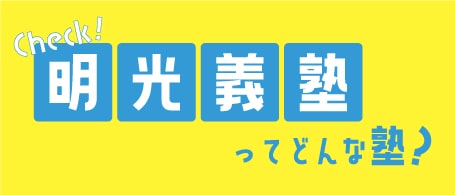 Check!
明光義塾
ってどんな塾?